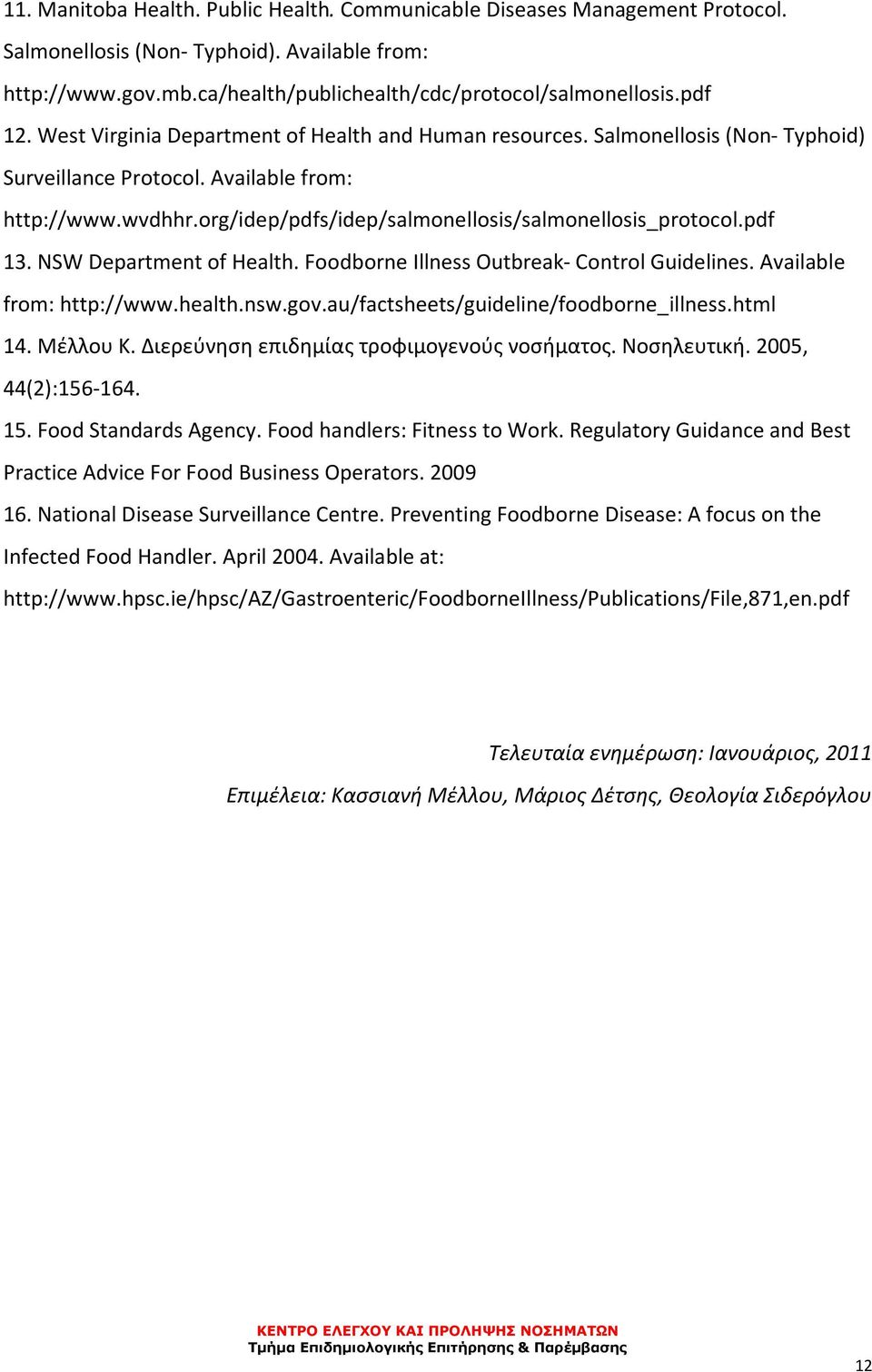 11. Manitoba Health. Public Health. Communicable Diseases Management Protocol. Salmonellosis (Non- Typhoid). Available from: http://www.gov.mb.ca/health/publichealth/cdc/protocol/salmonellosis.pdf

12. West Virginia Department of Health and Human resources. Salmonellosis (Non- Typhoid) Surveillance Protocol. Available from: http://www.wvdhhr.org/idep/pdfs/idep/salmonellosis/salmonellosis_protocol.pdf

13. NSW Department of Health. Foodborne Illness Outbreak- Control Guidelines. Available from: http://www.health.nsw.gov.au/factsheets/guideline/foodborne_illness.html

14. Μέλλου Κ. Διερεύνηση επιδημίας τροφιμογενούς νοσήματος. Νοσηλευτική. 2005, 44(2):156-164.

15. Food Standards Agency. Food handlers: Fitness to Work. Regulatory Guidance and Best Practice Advice For Food Business Operators. 2009

16. National Disease Surveillance Centre. Preventing Foodborne Disease: A focus on the Infected Food Handler. April 2004. Available at: http://www.hpsc.ie/hpsc/AZ/Gastroenteric/FoodborneIllness/Publications/File,871,en.pdf

Τελευταία ενημέρωση: Ιανουάριος, 2011

Επιμέλεια: Κασσιανή Μέλλου, Μάριος Δέτσης, Θεολογία Σιδερόγλου

ΚΕΝΤΡΟ ΕΛΕΓΧΟΥ ΚΑΙ ΠΡΟΛΗΨΗΣ ΝΟΣΗΜΑΤΩΝ
Τμήμα Επιδημιολογικής Επιτήρησης & Παρέμβασης

12